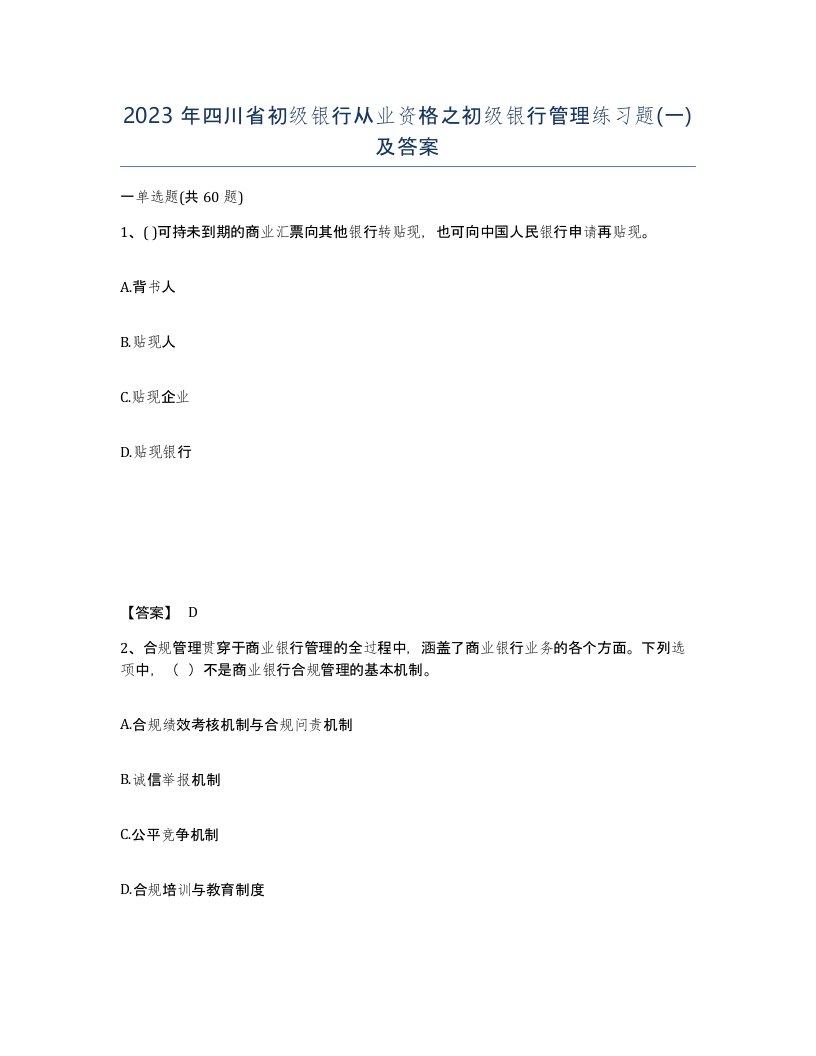 2023 年四川省初级银行从业资格之初级银行管理练习题(一)及答案

一单选题(共 60 题)

1、( )可持未到期的商业汇票向其他银行转贴现，也可向中国人民银行申请再贴现。

A.背书人

B.贴现人

C.贴现企业

D.贴现银行

【答案】 D

2、合规管理贯穿于商业银行管理的全过程中，涵盖了商业银行业务的各个方面。下列选项中，（ ）不是商业银行合规管理的基本机制。

A.合规绩效考核机制与合规问责机制

B.诚信举报机制

C.公平竞争机制

D.合规培训与教育制度